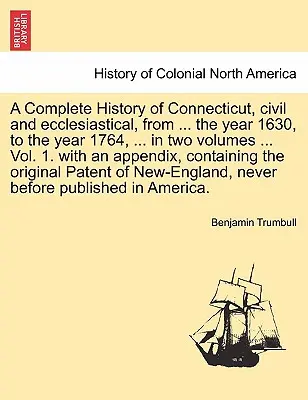 BRITISH LIBRARY

History of Colonial North America

A Complete History of Connecticut, civil and ecclesiastical, from ... the year 1630, to the year 1764, ... in two volumes ... Vol. 1. with an appendix, containing the original Patent of New-England, never before published in America.

Benjamin Trumbull